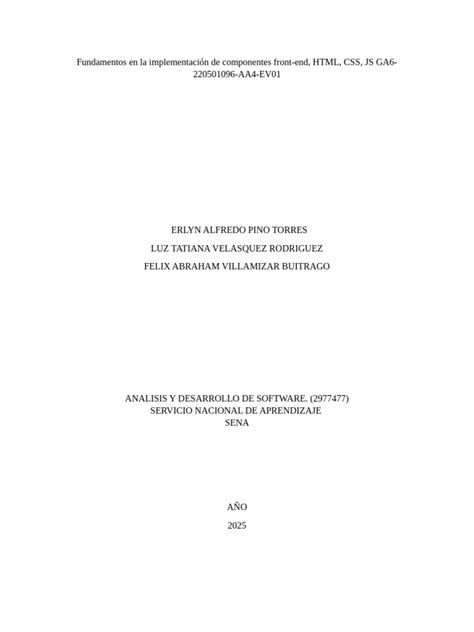 Fundamentos en la implementación de componentes front-end, HTML, CSS, JS GA6-220501096-AA4-EV01

ERLYN ALFREDO PINO TORRES

LUZ TATIANA VELASQUEZ RODRIGUEZ

FELIX ABRAHAM VILLAMIZAR BUITRAGO

ANALISIS Y DESARROLLO DE SOFTWARE. (2977477)
SERVICIO NACIONAL DE APRENDIZAJE
SENA

AÑO

2025